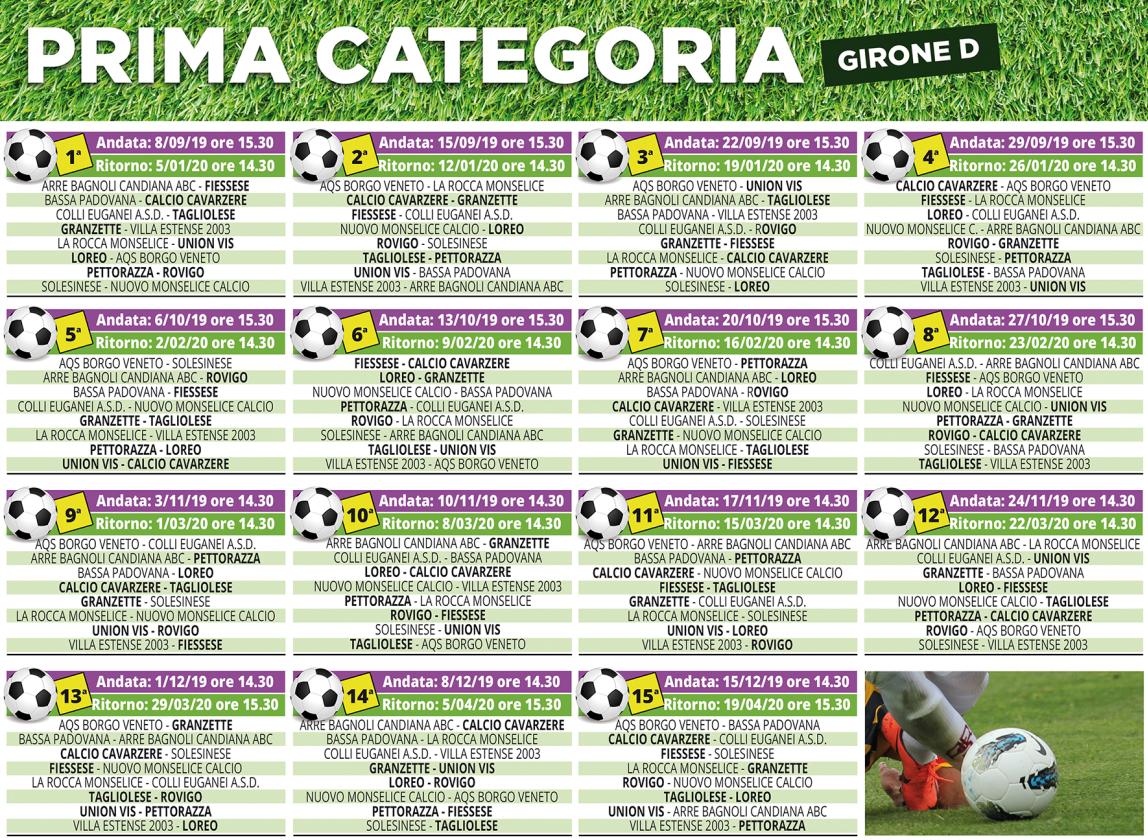 PRIMA CATEGORIA

GIRONE D

1ª
Andata: 8/09/19 ore 15.30
Ritorno: 5/01/20 ore 14.30
ARRE BAGNOLI CANDIANA ABC - FIESSESE
BASSA PADOVANA - CALCIO CAVARZERE
COLLI EUGANEI A.S.D. - TAGLIOLESE
GRANZETTE - VILLA ESTENSE 2003
LA ROCCA MONSELICE - UNION VIS
LOREO - AQS BORGO VENETO
PETTORAZZA - ROVIGO
SOLESINESE - NUOVO MONSELICE CALCIO

2ª
Andata: 15/09/19 ore 15.30
Ritorno: 12/01/20 ore 14.30
AQS BORGO VENETO - LA ROCCA MONSELICE
CALCIO CAVARZERE - GRANZETTE
FIESSESE - COLLI EUGANEI A.S.D.
NUOVO MONSELICE CALCIO - LOREO
ROVIGO - SOLESINESE
TAGLIOLESE - PETTORAZZA
UNION VIS - BASSA PADOVANA
VILLA ESTENSE 2003 - ARRE BAGNOLI CANDIANA ABC

3ª
Andata: 22/09/19 ore 15.30
Ritorno: 19/01/20 ore 14.30
AQS BORGO VENETO - UNION VIS
ARRE BAGNOLI CANDIANA ABC - TAGLIOLESE
BASSA PADOVANA - VILLA ESTENSE 2003
COLLI EUGANEI A.S.D. - ROVIGO
GRANZETTE - FIESSESE
LA ROCCA MONSELICE - CALCIO CAVARZERE
PETTORAZZA - NUOVO MONSELICE CALCIO
SOLESINESE - LOREO

4ª
Andata: 29/09/19 ore 15.30
Ritorno: 26/01/20 ore 14.30
CALCIO CAVARZERE - AQS BORGO VENETO
FIESSESE - LA ROCCA MONSELICE
LOREO - COLLI EUGANEI A.S.D.
NUOVO MONSELICE C. - ARRE BAGNOLI CANDIANA ABC
ROVIGO - GRANZETTE
SOLESINESE - PETTORAZZA
TAGLIOLESE - BASSA PADOVANA
VILLA ESTENSE 2003 - UNION VIS

5ª
Andata: 6/10/19 ore 15.30
Ritorno: 2/02/20 ore 14.30
AQS BORGO VENETO - SOLESINESE
ARRE BAGNOLI CANDIANA ABC - ROVIGO
BASSA PADOVANA - FIESSESE
COLLI EUGANEI A.S.D. - NUOVO MONSELICE CALCIO
GRANZETTE - TAGLIOLESE
LA ROCCA MONSELICE - VILLA ESTENSE 2003
PETTORAZZA - LOREO
UNION VIS - CALCIO CAVARZERE

6ª
Andata: 13/10/19 ore 15.30
Ritorno: 9/02/20 ore 14.30
FIESSESE - CALCIO CAVARZERE
LOREO - GRANZETTE
NUOVO MONSELICE CALCIO - BASSA PADOVANA
PETTORAZZA - COLLI EUGANEI A.S.D.
ROVIGO - LA ROCCA MONSELICE
SOLESINESE - ARRE BAGNOLI CANDIANA ABC
TAGLIOLESE - UNION VIS
VILLA ESTENSE 2003 - AQS BORGO VENETO

7ª
Andata: 20/10/19 ore 15.30
Ritorno: 16/02/20 ore 14.30
AQS BORGO VENETO - PETTORAZZA
ARRE BAGNOLI CANDIANA ABC - LOREO
BASSA PADOVANA - ROVIGO
CALCIO CAVARZERE - VILLA ESTENSE 2003
COLLI EUGANEI A.S.D. - SOLESINESE
GRANZETTE - NUOVO MONSELICE CALCIO
LA ROCCA MONSELICE - TAGLIOLESE
UNION VIS - FIESSESE

8ª
Andata: 27/10/19 ore 15.30
Ritorno: 23/02/20 ore 14.30
COLLI EUGANEI A.S.D. - ARRE BAGNOLI CANDIANA ABC
FIESSESE - AQS BORGO VENETO
LOREO - LA ROCCA MONSELICE
NUOVO MONSELICE CALCIO - UNION VIS
PETTORAZZA - GRANZETTE
ROVIGO - CALCIO CAVARZERE
SOLESINESE - BASSA PADOVANA
TAGLIOLESE - VILLA ESTENSE 2003

9ª
Andata: 3/11/19 ore 14.30
Ritorno: 1/03/20 ore 14.30
AQS BORGO VENETO - COLLI EUGANEI A.S.D.
ARRE BAGNOLI CANDIANA ABC - PETTORAZZA
BASSA PADOVANA - LOREO
CALCIO CAVARZERE - TAGLIOLESE
GRANZETTE - SOLESINESE
LA ROCCA MONSELICE - NUOVO MONSELICE CALCIO
UNION VIS - ROVIGO
VILLA ESTENSE 2003 - FIESSESE

10ª
Andata: 10/11/19 ore 14.30
Ritorno: 8/03/20 ore 14.30
ARRE BAGNOLI CANDIANA ABC - GRANZETTE
COLLI EUGANEI A.S.D. - BASSA PADOVANA
LOREO - CALCIO CAVARZERE
NUOVO MONSELICE CALCIO - VILLA ESTENSE 2003
PETTORAZZA - LA ROCCA MONSELICE
ROVIGO - FIESSESE
SOLESINESE - UNION VIS
TAGLIOLESE - AQS BORGO VENETO

11ª
Andata: 17/11/19 ore 14.30
Ritorno: 15/03/20 ore 14.30
AQS BORGO VENETO - ARRE BAGNOLI CANDIANA ABC
BASSA PADOVANA - PETTORAZZA
CALCIO CAVARZERE - NUOVO MONSELICE CALCIO
FIESSESE - TAGLIOLESE
GRANZETTE - COLLI EUGANEI A.S.D.
LA ROCCA MONSELICE - SOLESINESE
UNION VIS - LOREO
VILLA ESTENSE 2003 - ROVIGO

12ª
Andata: 24/11/19 ore 14.30
Ritorno: 22/03/20 ore 14.30
ARRE BAGNOLI CANDIANA ABC - LA ROCCA MONSELICE
COLLI EUGANEI A.S.D. - UNION VIS
GRANZETTE - BASSA PADOVANA
LOREO - FIESSESE
NUOVO MONSELICE CALCIO - TAGLIOLESE
PETTORAZZA - CALCIO CAVARZERE
ROVIGO - AQS BORGO VENETO
SOLESINESE - VILLA ESTENSE 2003

13ª
Andata: 1/12/19 ore 14.30
Ritorno: 29/03/20 ore 15.30
AQS BORGO VENETO - GRANZETTE
BASSA PADOVANA - ARRE BAGNOLI CANDIANA ABC
CALCIO CAVARZERE - SOLESINESE
FIESSESE - NUOVO MONSELICE CALCIO
LA ROCCA MONSELICE - COLLI EUGANEI A.S.D.
TAGLIOLESE - ROVIGO
UNION VIS - PETTORAZZA
VILLA ESTENSE 2003 - LOREO

14ª
Andata: 8/12/19 ore 14.30
Ritorno: 5/04/20 ore 15.30
ARRE BAGNOLI CANDIANA ABC - CALCIO CAVARZERE
BASSA PADOVANA - LA ROCCA MONSELICE
COLLI EUGANEI A.S.D. - VILLA ESTENSE 2003
GRANZETTE - UNION VIS
LOREO - ROVIGO
NUOVO MONSELICE CALCIO - AQS BORGO VENETO
PETTORAZZA - FIESSESE
SOLESINESE - TAGLIOLESE

15ª
Andata: 15/12/19 ore 14.30
Ritorno: 19/04/20 ore 15.30
AQS BORGO VENETO - BASSA PADOVANA
CALCIO CAVARZERE - COLLI EUGANEI A.S.D.
FIESSESE - SOLESINESE
LA ROCCA MONSELICE - GRANZETTE
ROVIGO - NUOVO MONSELICE CALCIO
TAGLIOLESE - LOREO
UNION VIS - ARRE BAGNOLI CANDIANA ABC
VILLA ESTENSE 2003 - PETTORAZZA